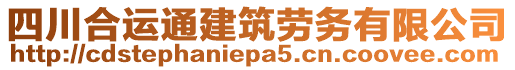 四川合运通建筑劳务有限公司
http://cdstephaniepa5.cn.coovee.com